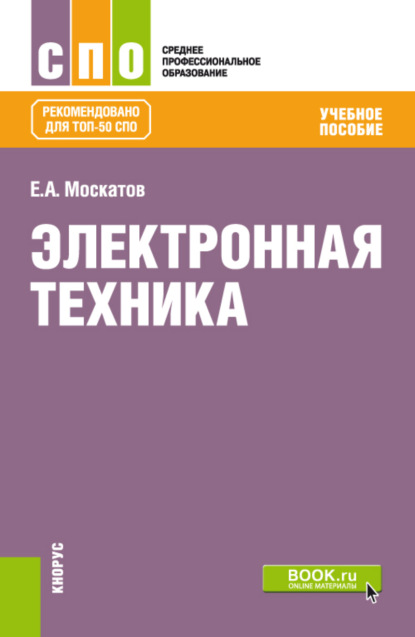 СПО

СРЕДНЕЕ ПРОФЕССИОНАЛЬНОЕ ОБРАЗОВАНИЕ

РЕКОМЕНДОВАНО ДЛЯ ТОП-50 СПО

УЧЕБНОЕ ПОСОБИЕ

Е.А. Москатов

ЭЛЕКТРОННАЯ ТЕХНИКА

КНОРУС

BOOK.ru
ONLINE МАТЕРИАЛЫ